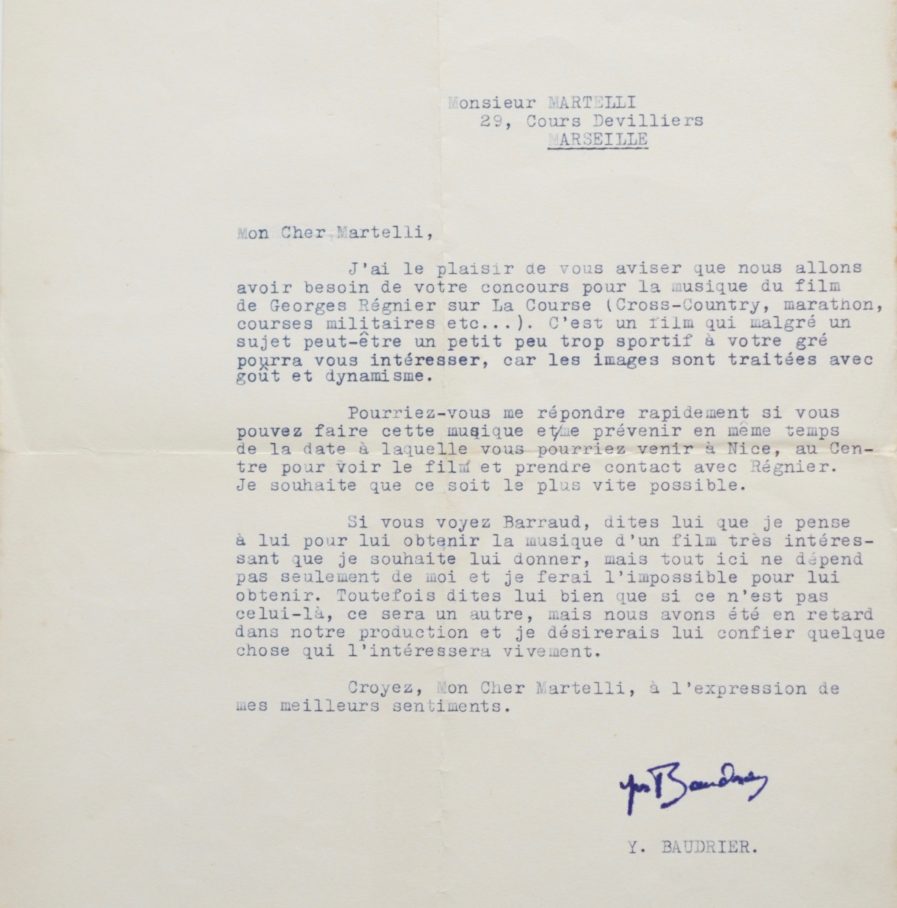 Monsieur MARTELLI
29, Cours Devilliers
MARSEILLE

Mon Cher Martelli,

J'ai le plaisir de vous aviser que nous allons avoir besoin de votre concours pour la musique du film de Georges Régnier sur La Course (Cross-Country, marathon, courses militaires etc...). C'est un film qui malgré un sujet peut-être un petit peu trop sportif à votre gré pourra vous intéresser, car les images sont traitées avec goût et dynamisme.

Pourriez-vous me répondre rapidement si vous pouvez faire cette musique et me prévenir en même temps de la date à laquelle vous pourriez venir à Nice, au Centre pour voir le film et prendre contact avec Régnier. Je souhaite que ce soit le plus vite possible.

Si vous voyez Barraud, dites lui que je pense à lui pour lui obtenir la musique d'un film très intéressant que je souhaite lui donner, mais tout ici ne dépend pas seulement de moi et je ferai l'impossible pour lui obtenir. Toutefois dites lui bien que si ce n'est pas celui-là, ce sera un autre, mais nous avons été en retard dans notre production et je désirerais lui confier quelque chose qui l'intéressera vivement.

Croyez, Mon Cher Martelli, à l'expression de mes meilleurs sentiments.

Yves Baudrier

Y. BAUDRIER.